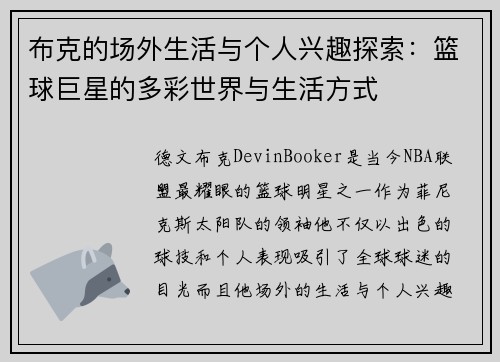 布克的场外生活与个人兴趣探索：篮球巨星的多彩世界与生活方式

德文布克DevinBooker是当今NBA联盟最耀眼的篮球明星之一作为菲尼克斯太阳队的领袖他不仅以出色的球技和个人表现吸引了全球球迷的目光而且他场外的生活与个人兴趣